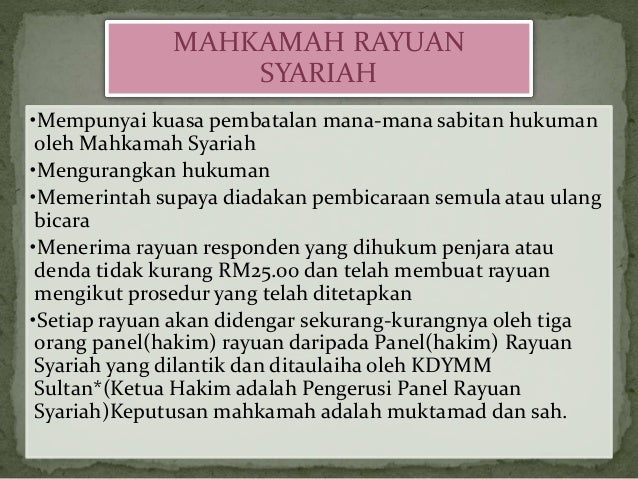 MAHKAMAH RAYUAN SYARIAH

• Mempunyai kuasa pembatalan mana-mana sabitan hukuman oleh Mahkamah Syariah
• Mengurangkan hukuman
• Memerintah supaya diadakan pembicaraan semula atau ulang bicara
• Menerima rayuan responden yang dihukum penjara atau denda tidak kurang RM25.00 dan telah membuat rayuan mengikut prosedur yang telah ditetapkan
• Setiap rayuan akan didengar sekurang-kurangnya oleh tiga orang panel(hakim) rayuan daripada Panel(hakim) Rayuan Syariah yang dilantik dan ditaulaiha oleh KDYMM Sultan*(Ketua Hakim adalah Pengerusi Panel Rayuan Syariah)Keputusan mahkamah adalah muktamad dan sah.